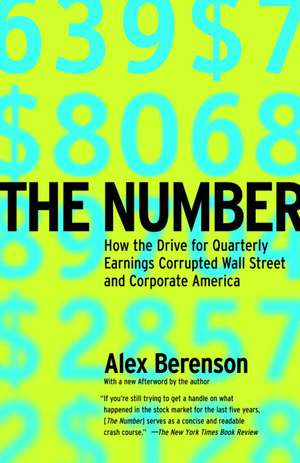 639$7
$8068

THE NUMBER

How the Drive for Quarterly Earnings Corrupted Wall Street and Corporate America

$2857

Alex Berenson

With a new Afterword by the author

"If you're still trying to get a handle on what happened in the stock market for the last five years, [The Number] serves as a concise and readable crash course." —The New York Times Book Review